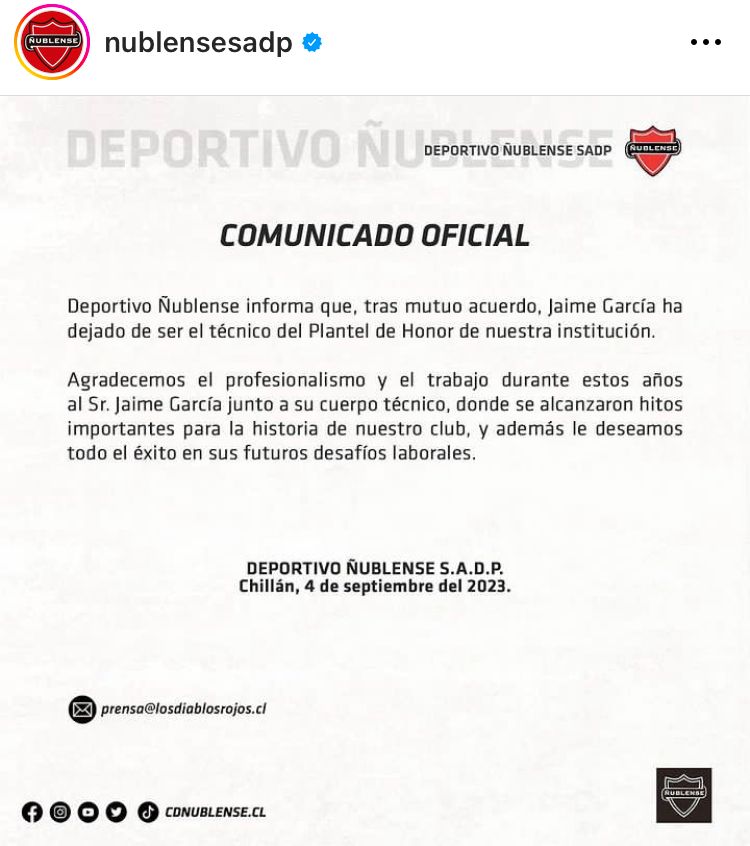 ÑUBLENSE nublensesadp

DEPORTIVO ÑUBLENSE

DEPORTIVO ÑUBLENSE SADP ÑUBLENSE

COMUNICADO OFICIAL

Deportivo Ñublense informa que, tras mutuo acuerdo, Jaime García ha dejado de ser el técnico del Plantel de Honor de nuestra institución.

Agradecemos el profesionalismo y el trabajo durante estos años al Sr. Jaime García junto a su cuerpo técnico, donde se alcanzaron hitos importantes para la historia de nuestro club, y además le deseamos todo el éxito en sus futuros desafíos laborales.

DEPORTIVO ÑUBLENSE S.A.D.P.
Chillán, 4 de septiembre del 2023.

prensa@losdiablosrojos.cl

CDNUBLENSE.CL

ÑUBLENSE